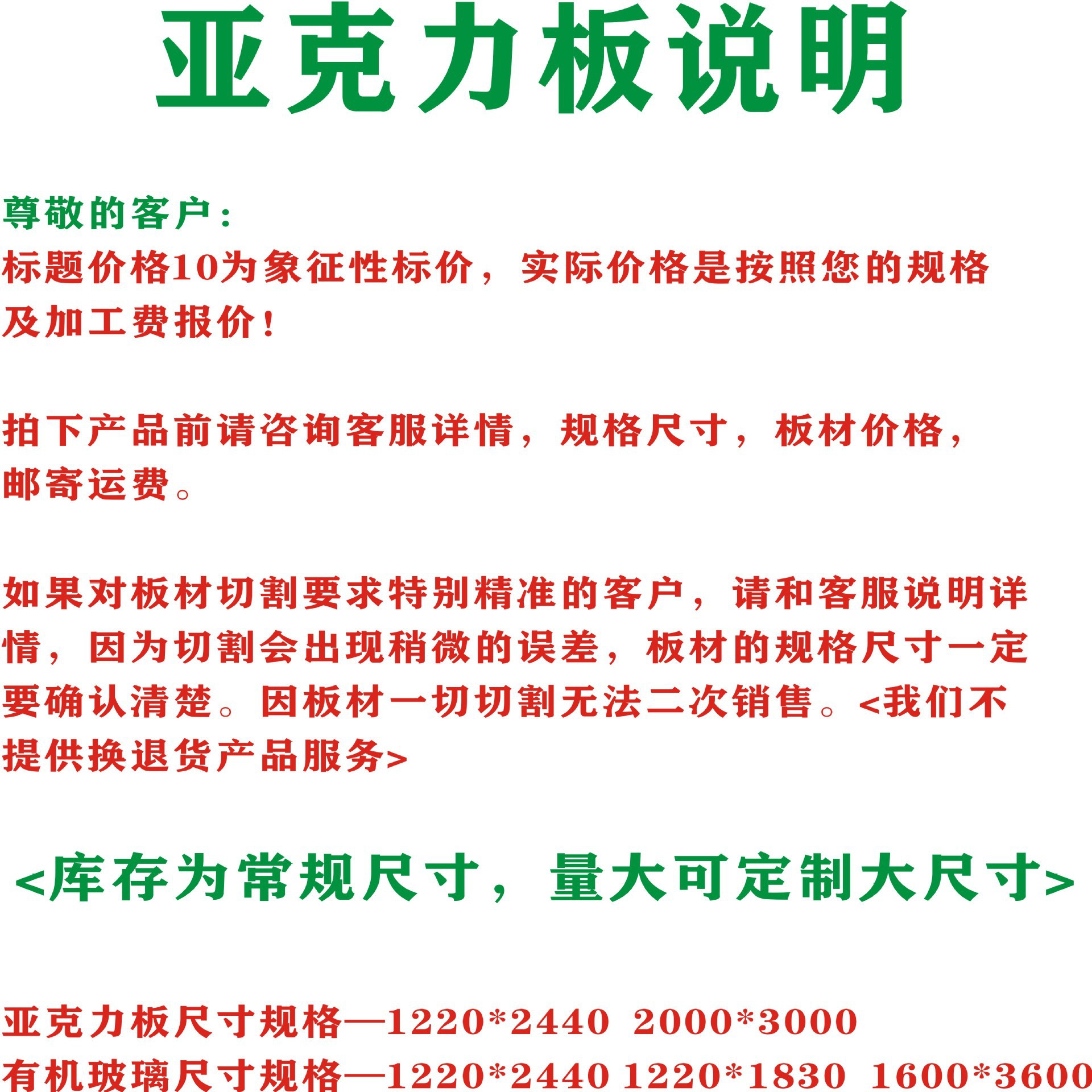 亚克力板说明

尊敬的客户：
标题价格10为象征性标价，实际价格是按照您的规格及加工费报价！

拍下产品前请咨询客服详情，规格尺寸，板材价格，邮寄运费。

如果对板材切割要求特别精准的客户，请和客服说明详情，因为切割会出现稍微的误差，板材的规格尺寸一定要确认清楚。因板材一切切割无法二次销售。<我们不提供换退货产品服务>

<库存为常规尺寸，量大可定制大尺寸>

亚克力板尺寸规格—1220*2440 2000*3000
有机玻璃尺寸规格—1220*2440 1220*1830 1600*3600